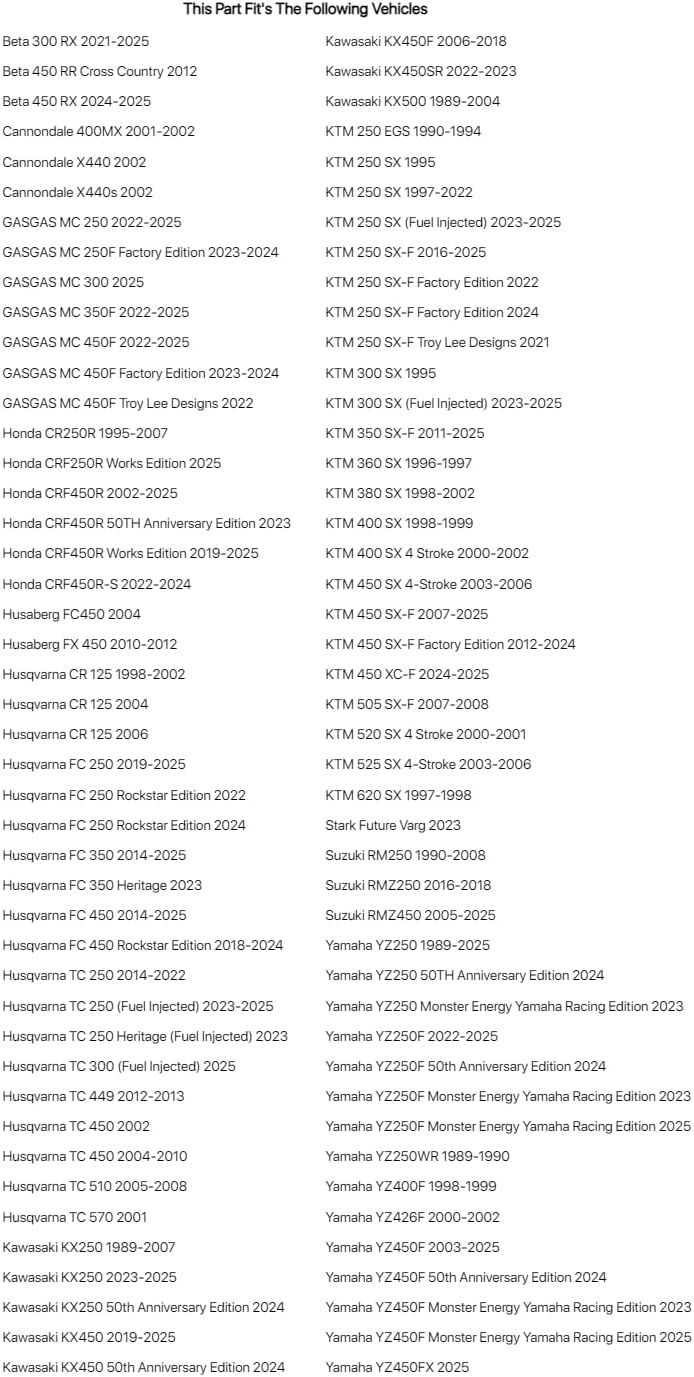 This Part Fit's The Following Vehicles

Beta 300 RX 2021-2025
Beta 450 RR Cross Country 2012
Beta 450 RX 2024-2025
Cannondale 400MX 2001-2002
Cannondale X440 2002
Cannondale X440s 2002
GASGAS MC 250 2022-2025
GASGAS MC 250F Factory Edition 2023-2024
GASGAS MC 300 2025
GASGAS MC 350F 2022-2025
GASGAS MC 450F 2022-2025
GASGAS MC 450F Factory Edition 2023-2024
GASGAS MC 450F Troy Lee Designs 2022
Honda CR250R 1995-2007
Honda CRF250R Works Edition 2025
Honda CRF450R 2002-2025
Honda CRF450R 50TH Anniversary Edition 2023
Honda CRF450R Works Edition 2019-2025
Honda CRF450R-S 2022-2024
Husaberg FC450 2004
Husaberg FX 450 2010-2012
Husqvarna CR 125 1998-2002
Husqvarna CR 125 2004
Husqvarna CR 125 2006
Husqvarna FC 250 2019-2025
Husqvarna FC 250 Rockstar Edition 2022
Husqvarna FC 250 Rockstar Edition 2024
Husqvarna FC 350 2014-2025
Husqvarna FC 350 Heritage 2023
Husqvarna FC 450 2014-2025
Husqvarna FC 450 Rockstar Edition 2018-2024
Husqvarna TC 250 2014-2022
Husqvarna TC 250 (Fuel Injected) 2023-2025
Husqvarna TC 250 Heritage (Fuel Injected) 2023
Husqvarna TC 300 (Fuel Injected) 2025
Husqvarna TC 449 2012-2013
Husqvarna TC 450 2002
Husqvarna TC 450 2004-2010
Husqvarna TC 510 2005-2008
Husqvarna TC 570 2001
Kawasaki KX250 1989-2007
Kawasaki KX250 2023-2025
Kawasaki KX250 50th Anniversary Edition 2024
Kawasaki KX450 2019-2025
Kawasaki KX450 50th Anniversary Edition 2024

Kawasaki KX450F 2006-2018
Kawasaki KX450SR 2022-2023
Kawasaki KX500 1989-2004
KTM 250 EGS 1990-1994
KTM 250 SX 1995
KTM 250 SX 1997-2022
KTM 250 SX (Fuel Injected) 2023-2025
KTM 250 SX-F 2016-2025
KTM 250 SX-F Factory Edition 2022
KTM 250 SX-F Factory Edition 2024
KTM 250 SX-F Troy Lee Designs 2021
KTM 300 SX 1995
KTM 300 SX (Fuel Injected) 2023-2025
KTM 350 SX-F 2011-2025
KTM 360 SX 1996-1997
KTM 380 SX 1998-2002
KTM 400 SX 1998-1999
KTM 400 SX 4 Stroke 2000-2002
KTM 450 SX 4-Stroke 2003-2006
KTM 450 SX-F 2007-2025
KTM 450 SX-F Factory Edition 2012-2024
KTM 450 XC-F 2024-2025
KTM 505 SX-F 2007-2008
KTM 520 SX 4 Stroke 2000-2001
KTM 525 SX 4-Stroke 2003-2006
KTM 620 SX 1997-1998
Stark Future Varg 2023
Suzuki RM250 1990-2008
Suzuki RMZ250 2016-2018
Suzuki RMZ450 2005-2025
Yamaha YZ250 1989-2025
Yamaha YZ250 50TH Anniversary Edition 2024
Yamaha YZ250 Monster Energy Yamaha Racing Edition 2023
Yamaha YZ250F 2022-2025
Yamaha YZ250F 50th Anniversary Edition 2024
Yamaha YZ250F Monster Energy Yamaha Racing Edition 2023
Yamaha YZ250F Monster Energy Yamaha Racing Edition 2025
Yamaha YZ250WR 1989-1990
Yamaha YZ400F 1998-1999
Yamaha YZ426F 2000-2002
Yamaha YZ450F 2003-2025
Yamaha YZ450F 50th Anniversary Edition 2024
Yamaha YZ450F Monster Energy Yamaha Racing Edition 2023
Yamaha YZ450F Monster Energy Yamaha Racing Edition 2025
Yamaha YZ450FX 2025